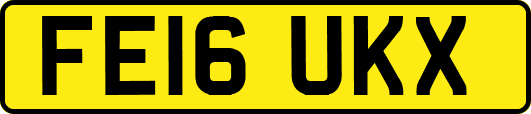 FE16 UKX